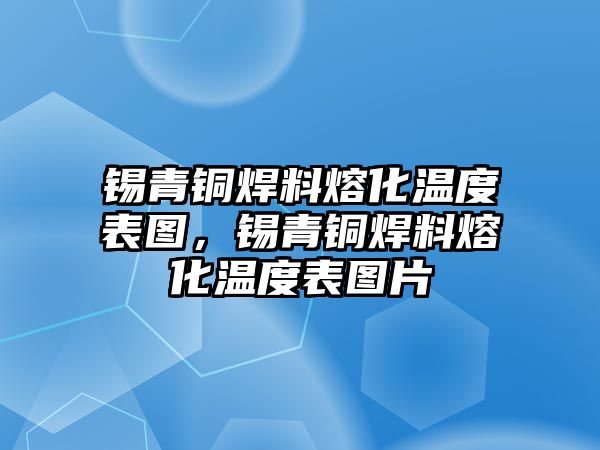 锡青铜焊料熔化温度表图，锡青铜焊料熔化温度表图片